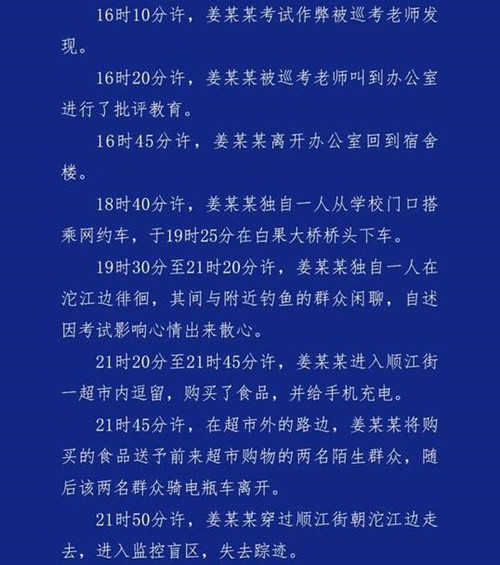 16时10分许，姜某某考试作弊被巡考老师发现。

16时20分许，姜某某被巡考老师叫到办公室进行了批评教育。

16时45分许，姜某某离开办公室回到宿舍楼。

18时40分许，姜某某独自一人从学校门口搭乘网约车，于19时25分在白果大桥桥头下车。

19时30分至21时20分许，姜某某独自一人在沱江边徘徊，其间与附近钓鱼的群众闲聊，自述因考试影响心情出来散心。

21时20分至21时45分许，姜某某进入顺江街一超市内逗留，购买了食品，并给手机充电。

21时45分许，在超市外的路边，姜某某将购买的食品送予前来超市购物的两名陌生群众，随后该两名群众骑电瓶车离开。

21时50分许，姜某某穿过顺江街朝沱江边走去，进入监控盲区，失去踪迹。